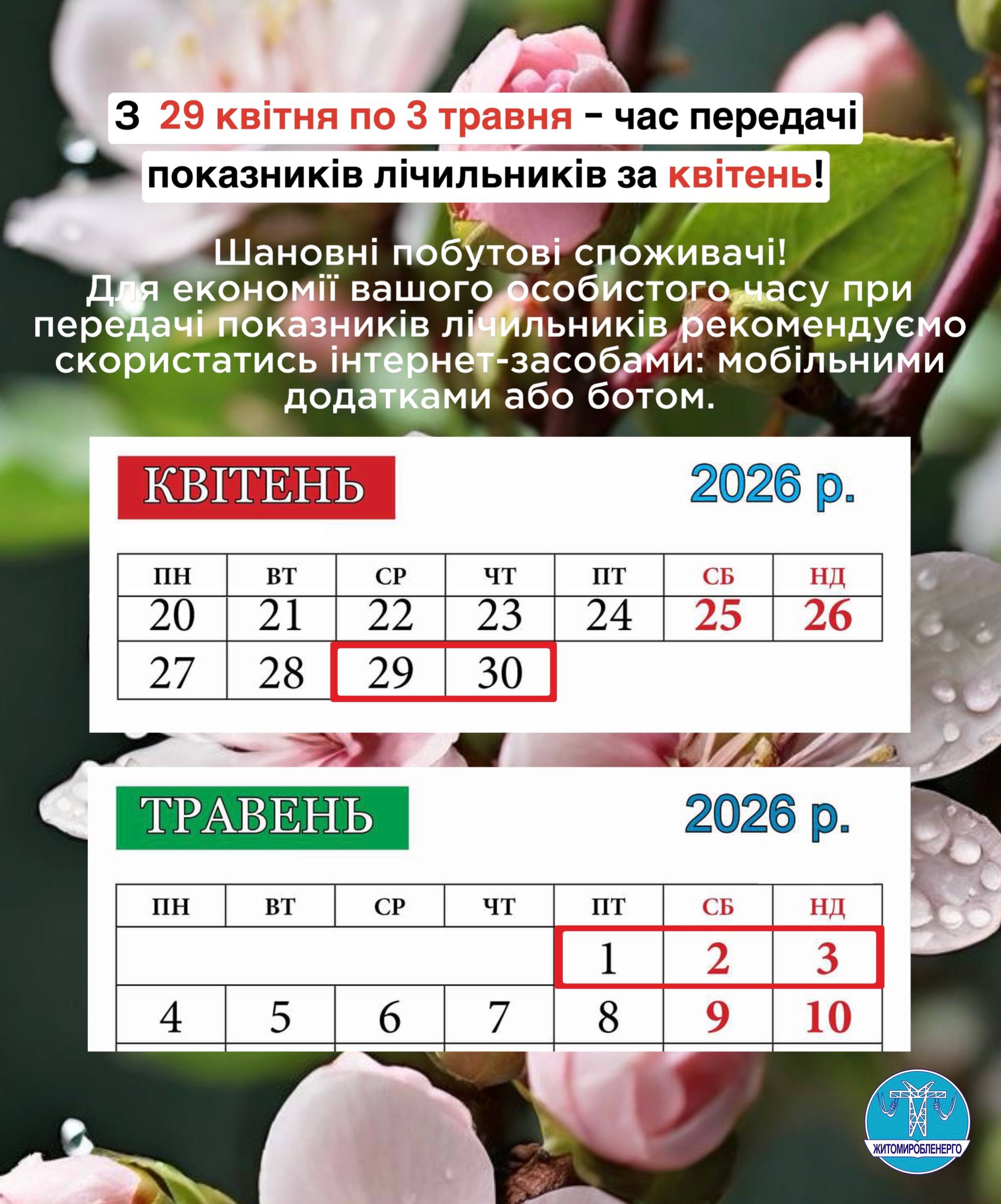 З 29 квітня по 3 травня – час передачі показників лічильників за квітень!

Шановні побутові споживачі!
Для економії вашого особистого часу при передачі показників лічильників рекомендуємо скористатись інтернет-засобами: мобільними додатками або ботом.

КВІТЕНЬ 2026 р.

| ПН | ВТ | СР | ЧТ | ПТ | СБ | НД |
|---|---|---|---|---|---|---|
| 20 | 21 | 22 | 23 | 24 | 25 | 26 |
| 27 | 28 | 29 | 30 | | | |

ТРАВЕНЬ 2026 р.

| ПН | ВТ | СР | ЧТ | ПТ | СБ | НД |
|---|---|---|---|---|---|---|
| | | | | 1 | 2 | 3 |
| 4 | 5 | 6 | 7 | 8 | 9 | 10 |

ЖИТОМИРОБЛЕНЕРГО